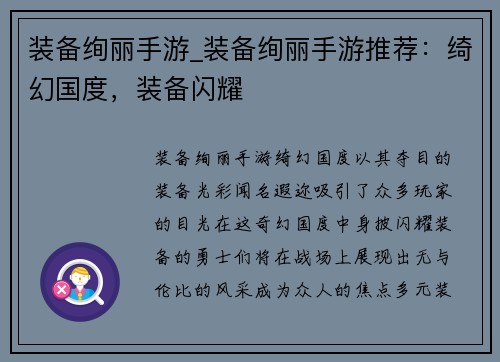 装备绚丽手游_装备绚丽手游推荐：绮幻国度，装备闪耀

装备绚丽手游绮幻国度以其夺目的装备光彩闻名遐迩吸引了众多玩家的目光在这奇幻国度中身披闪耀装备的勇士们将在战场上展现出无与伦比的风采成为众人的焦点多元装